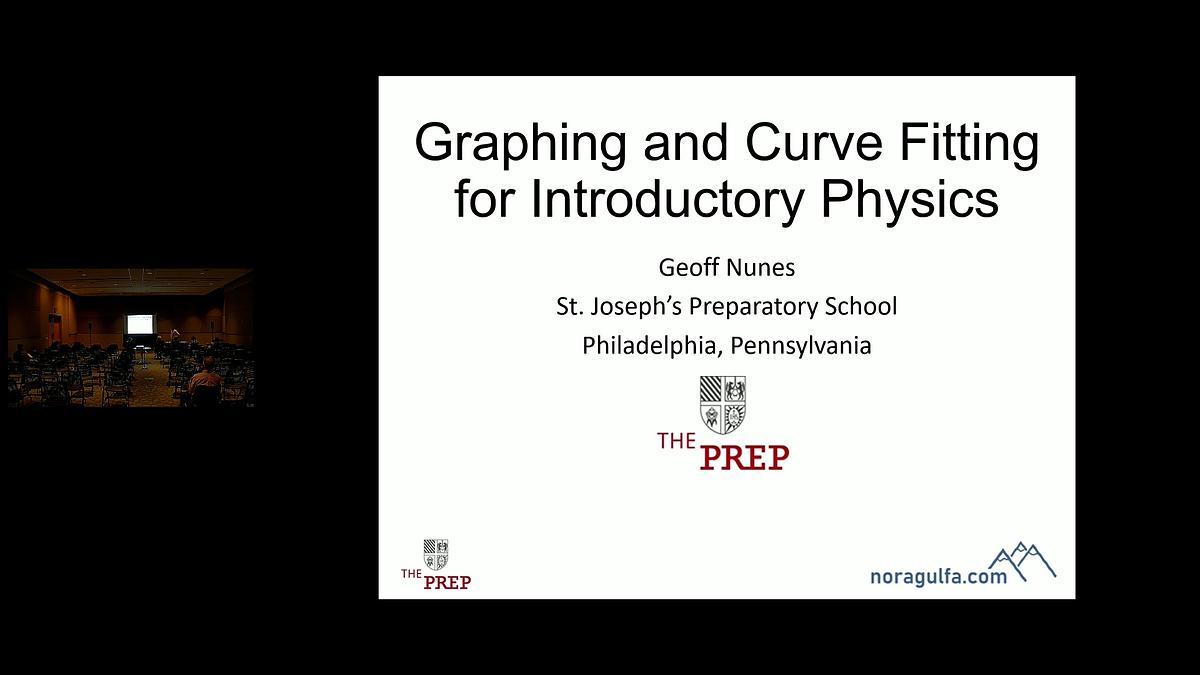 Graphing and Curve Fitting for Introductory Physics

Geoff Nunes
St. Joseph's Preparatory School
Philadelphia, Pennsylvania

THE PREP

THE PREP

noragulfa.com